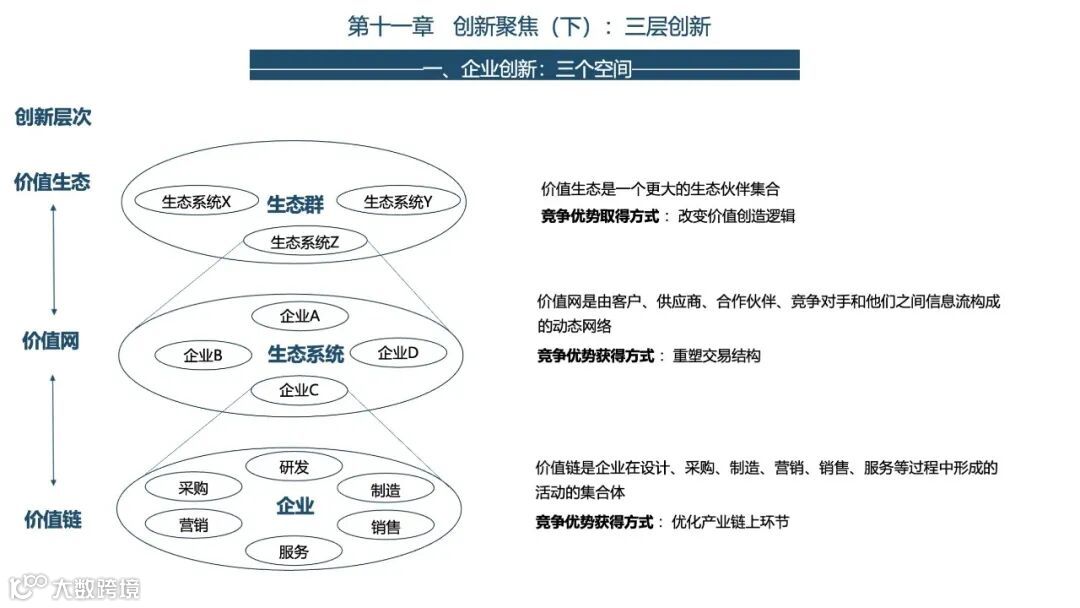 第十一章 创新聚焦（下）：三层创新

一、企业创新：三个空间

创新层次

价值生态

生态系统X
生态群
生态系统Y
生态系统Z

价值生态是一个更大的生态伙伴集合
竞争优势取得方式： 改变价值创造逻辑

价值网

企业A
企业B
生态系统
企业D
企业C

价值网是由客户、供应商、合作伙伴、竞争对手和他们之间信息流构成的动态网络
竞争优势获得方式： 重塑交易结构

价值链

研发
采购
制造
企业
营销
销售
服务

价值链是企业在设计、采购、制造、营销、销售、服务等过程中形成的活动的集合体
竞争优势获得方式： 优化产业链上环节

大数跨境